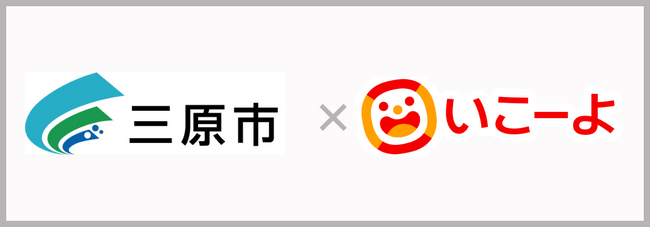 三原市 × いこーよ